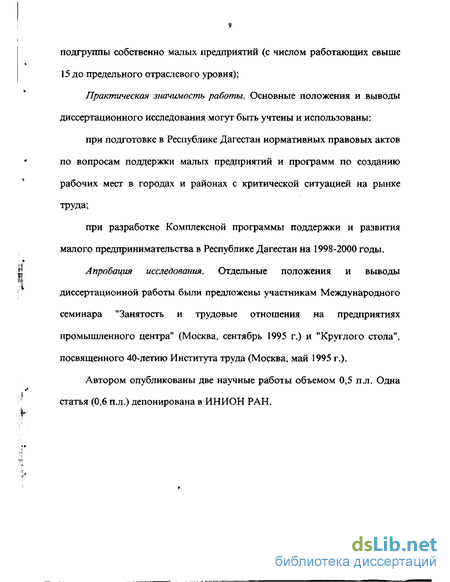 9

подгруппы собственно малых предприятий (с числом работающих свыше 15 до предельного отраслевого уровня);

Практическая значимость работы. Основные положения и выводы диссертационного исследования могут быть учтены и использованы:

при подготовке в Республике Дагестан нормативных правовых актов по вопросам поддержки малых предприятий и программ по созданию рабочих мест в городах и районах с критической ситуацией на рынке труда;

при разработке Комплексной программы поддержки и развития малого предпринимательства в Республике Дагестан на 1998-2000 годы.

Апробация исследования. Отдельные положения и выводы диссертационной работы были предложены участникам Международного семинара "Занятость и трудовые отношения на предприятиях промышленного центра" (Москва, сентябрь 1995 г.) и "Круглого стола", посвященного 40-летию Института труда (Москва, май 1995 г.).

Автором опубликованы две научные работы объемом 0,5 п.л. Одна статья (0,6 п.л.) депонирована в ИНИОН РАН.

dsLib.net
библиотека диссертаций